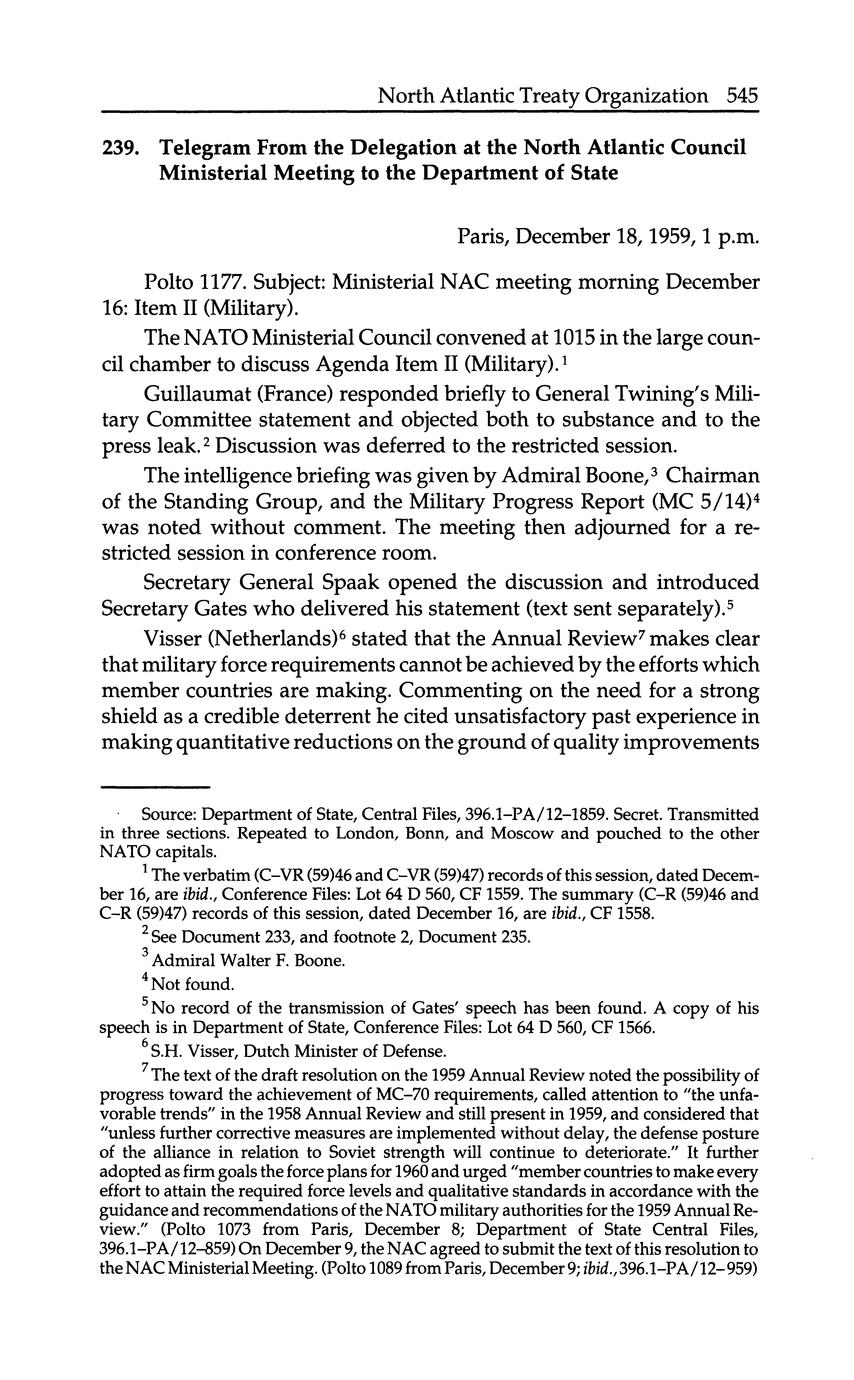 North Atlantic Treaty Organization 545

239. Telegram From the Delegation at the North Atlantic Council Ministerial Meeting to the Department of State

Paris, December 18, 1959, 1 p.m.

Polto 1177. Subject: Ministerial NAC meeting morning December 16: Item II (Military).

The NATO Ministerial Council convened at 1015 in the large council chamber to discuss Agenda Item II (Military).$^1$

Guillaumat (France) responded briefly to General Twining's Military Committee statement and objected both to substance and to the press leak.$^2$ Discussion was deferred to the restricted session.

The intelligence briefing was given by Admiral Boone,$^3$ Chairman of the Standing Group, and the Military Progress Report (MC 5/14)$^4$ was noted without comment. The meeting then adjourned for a restricted session in conference room.

Secretary General Spaak opened the discussion and introduced Secretary Gates who delivered his statement (text sent separately).$^5$

Visser (Netherlands)$^6$ stated that the Annual Review$^7$ makes clear that military force requirements cannot be achieved by the efforts which member countries are making. Commenting on the need for a strong shield as a credible deterrent he cited unsatisfactory past experience in making quantitative reductions on the ground of quality improvements

Source: Department of State, Central Files, 396.1–PA/12–1859. Secret. Transmitted in three sections. Repeated to London, Bonn, and Moscow and pouched to the other NATO capitals.

$^1$ The verbatim (C–VR (59)46 and C–VR (59)47) records of this session, dated December 16, are ibid., Conference Files: Lot 64 D 560, CF 1559. The summary (C–R (59)46 and C–R (59)47) records of this session, dated December 16, are ibid., CF 1558.

$^2$ See Document 233, and footnote 2, Document 235.

$^3$ Admiral Walter F. Boone.

$^4$ Not found.

$^5$ No record of the transmission of Gates' speech has been found. A copy of his speech is in Department of State, Conference Files: Lot 64 D 560, CF 1566.

$^6$ S.H. Visser, Dutch Minister of Defense.

$^7$ The text of the draft resolution on the 1959 Annual Review noted the possibility of progress toward the achievement of MC–70 requirements, called attention to "the unfavorable trends" in the 1958 Annual Review and still present in 1959, and considered that "unless further corrective measures are implemented without delay, the defense posture of the alliance in relation to Soviet strength will continue to deteriorate." It further adopted as firm goals the force plans for 1960 and urged "member countries to make every effort to attain the required force levels and qualitative standards in accordance with the guidance and recommendations of the NATO military authorities for the 1959 Annual Review." (Polto 1073 from Paris, December 8; Department of State Central Files, 396.1–PA/12–859) On December 9, the NAC agreed to submit the text of this resolution to the NAC Ministerial Meeting. (Polto 1089 from Paris, December 9; ibid., 396.1–PA/12–959)